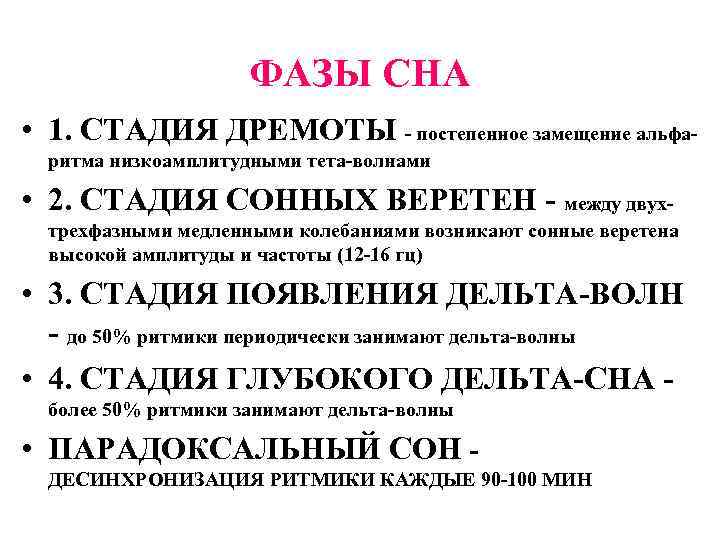 ФАЗЫ СНА

• 1. СТАДИЯ ДРЕМОТЫ - постепенное замещение альфа-ритма низкоамплитудными тета-волнами

• 2. СТАДИЯ СОННЫХ ВЕРЕТЕН - между двух-трехфазными медленными колебаниями возникают сонные веретена высокой амплитуды и частоты (12-16 гц)

• 3. СТАДИЯ ПОЯВЛЕНИЯ ДЕЛЬТА-ВОЛН - до 50% ритмики периодически занимают дельта-волны

• 4. СТАДИЯ ГЛУБОКОГО ДЕЛЬТА-СНА - более 50% ритмики занимают дельта-волны

• ПАРАДОКСАЛЬНЫЙ СОН - ДЕСИНХРОНИЗАЦИЯ РИТМИКИ КАЖДЫЕ 90-100 МИН